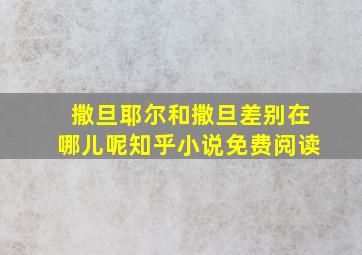 撒旦耶尔和撒旦差别在哪儿呢知乎小说免费阅读